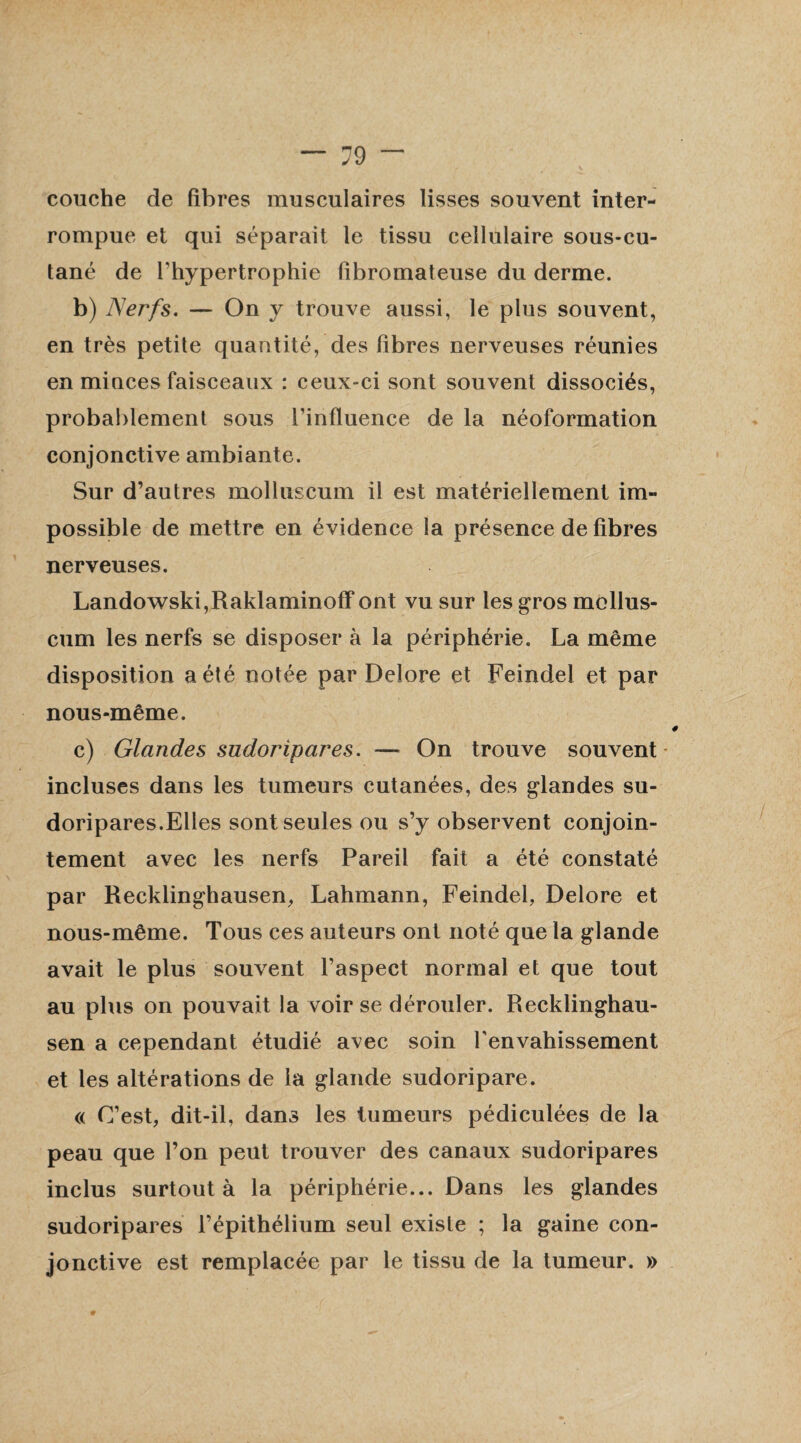 — 79 —

couche de fibres musculaires lisses souvent interrompue et qui séparait le tissu cellulaire sous-cutané de l'hypertrophie fibromateuse du derme.

b) Nerfs. — On y trouve aussi, le plus souvent, en très petite quantité, des fibres nerveuses réunies en minces faisceaux : ceux-ci sont souvent dissociés, probablement sous l'influence de la néoformation conjonctive ambiante.

Sur d'autres molluscum il est matériellement impossible de mettre en évidence la présence de fibres nerveuses.

Landowski,Raklaminoff ont vu sur les gros mollus-cum les nerfs se disposer à la périphérie. La même disposition a été notée par Delore et Feindel et par nous-même.

c) Glandes sudoripares. — On trouve souvent incluses dans les tumeurs cutanées, des glandes sudoripares.Elles sont seules ou s'y observent conjointement avec les nerfs Pareil fait a été constaté par Recklinghausen, Lahmann, Feindel, Delore et nous-même. Tous ces auteurs ont noté que la glande avait le plus souvent l'aspect normal et que tout au plus on pouvait la voir se dérouler. Recklinghausen a cependant étudié avec soin l'envahissement et les altérations de la glande sudoripare.

« C'est, dit-il, dans les tumeurs pédiculées de la peau que l'on peut trouver des canaux sudoripares inclus surtout à la périphérie... Dans les glandes sudoripares l'épithélium seul existe ; la gaine conjonctive est remplacée par le tissu de la tumeur. »